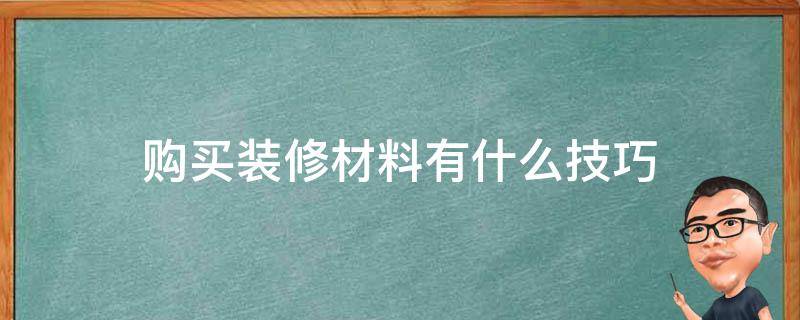 购买装修材料有什么技巧